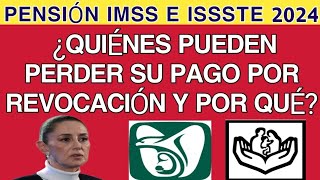 PENSIÓN IMSS E ISSSTE 2024

¿QUIÉNES PUEDEN PERDER SU PAGO POR REVOCACIÓN Y POR QUÉ?